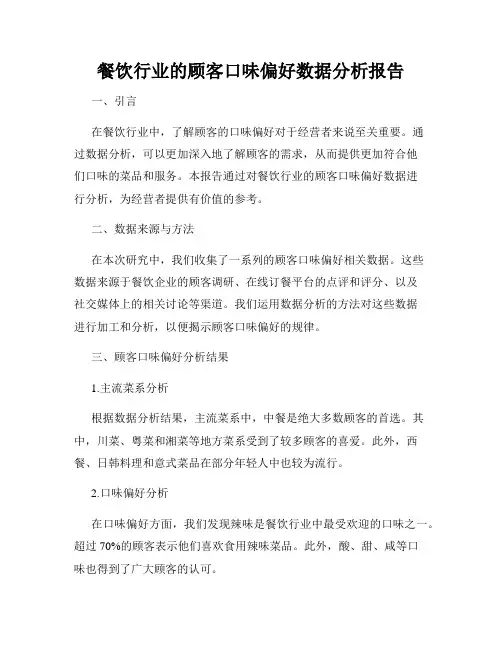 餐饮行业的顾客口味偏好数据分析报告

一、引言

在餐饮行业中，了解顾客的口味偏好对于经营者来说至关重要。通过数据分析，可以更加深入地了解顾客的需求，从而提供更加符合他们口味的菜品和服务。本报告通过对餐饮行业的顾客口味偏好数据进行分析，为经营者提供有价值的参考。

二、数据来源与方法

在本次研究中，我们收集了一系列的顾客口味偏好相关数据。这些数据来源于餐饮企业的顾客调研、在线订餐平台的点评和评分、以及社交媒体上的相关讨论等渠道。我们运用数据分析的方法对这些数据进行加工和分析，以便揭示顾客口味偏好的规律。

三、顾客口味偏好分析结果

1.主流菜系分析

根据数据分析结果，主流菜系中，中餐是绝大多数顾客的首选。其中，川菜、粤菜和湘菜等地方菜系受到了较多顾客的喜爱。此外，西餐、日韩料理和意式菜品在部分年轻人中也较为流行。

2.口味偏好分析

在口味偏好方面，我们发现辣味是餐饮行业中最受欢迎的口味之一。超过 70%的顾客表示他们喜欢食用辣味菜品。此外，酸、甜、咸等口味也得到了广大顾客的认可。